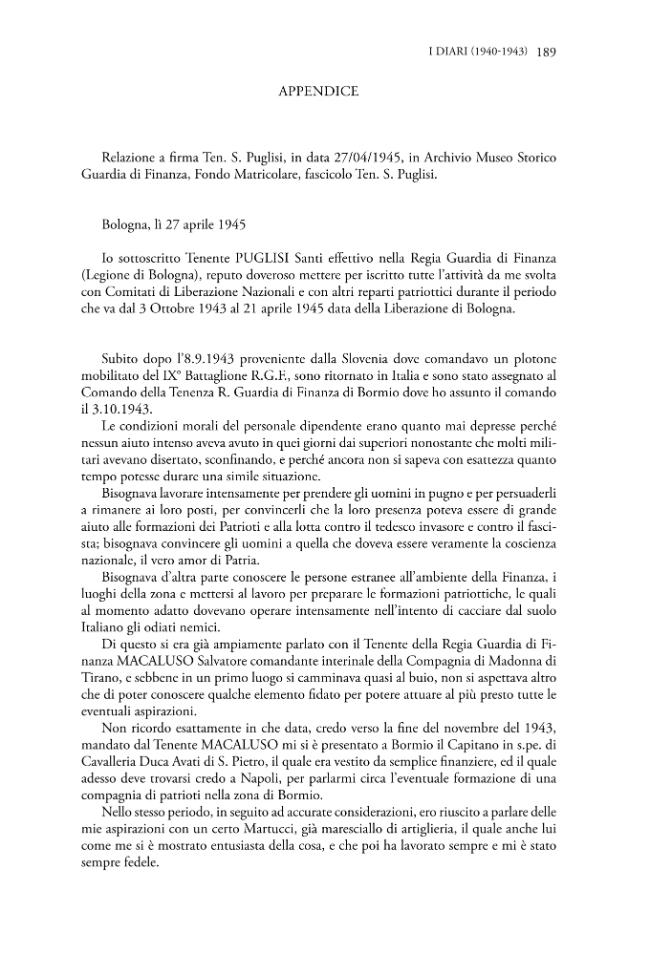 I DIARI (1940-1943) 189

APPENDICE

Relazione a firma Ten. S. Puglisi, in data 27/04/1945, in Archivio Museo Storico Guardia di Finanza, Fondo Matricolare, fascicolo Ten. S. Puglisi.

Bologna, lì 27 aprile 1945

Io sottoscritto Tenente PUGLISI Santi effettivo nella Regia Guardia di Finanza (Legione di Bologna), reputo doveroso mettere per iscritto tutte l'attività da me svolta con Comitati di Liberazione Nazionali e con altri reparti patriottici durante il periodo che va dal 3 Ottobre 1943 al 21 aprile 1945 data della Liberazione di Bologna.

Subito dopo l'8.9.1943 proveniente dalla Slovenia dove comandavo un plotone mobilitato del IX° Battaglione R.G.F., sono ritornato in Italia e sono stato assegnato al Comando della Tenenza R. Guardia di Finanza di Bormio dove ho assunto il comando il 3.10.1943.

Le condizioni morali del personale dipendente erano quanto mai depresse perché nessun aiuto intenso aveva avuto in quei giorni dai superiori nonostante che molti militari avevano disertato, sconfinando, e perché ancora non si sapeva con esattezza quanto tempo potesse durare una simile situazione.

Bisognava lavorare intensamente per prendere gli uomini in pugno e per persuaderli a rimanere ai loro posti, per convincerli che la loro presenza poteva essere di grande aiuto alle formazioni dei Patrioti e alla lotta contro il tedesco invasore e contro il fascista; bisognava convincere gli uomini a quella che doveva essere veramente la coscienza nazionale, il vero amor di Patria.

Bisognava d'altra parte conoscere le persone estranee all'ambiente della Finanza, i luoghi della zona e mettersi al lavoro per preparare le formazioni patriottiche, le quali al momento adatto dovevano operare intensamente nell'intento di cacciare dal suolo Italiano gli odiati nemici.

Di questo si era già ampiamente parlato con il Tenente della Regia Guardia di Finanza MACALUSO Salvatore comandante interinale della Compagnia di Madonna di Tirano, e sebbene in un primo luogo si camminava quasi al buio, non si aspettava altro che di poter conoscere qualche elemento fidato per potere attuare al più presto tutte le eventuali aspirazioni.

Non ricordo esattamente in che data, credo verso la fine del novembre del 1943, mandato dal Tenente MACALUSO mi si è presentato a Bormio il Capitano in s.pe. di Cavalleria Duca Avati di S. Pietro, il quale era vestito da semplice finanziere, ed il quale adesso deve trovarsi credo a Napoli, per parlarmi circa l'eventuale formazione di una compagnia di patrioti nella zona di Bormio.

Nello stesso periodo, in seguito ad accurate considerazioni, ero riuscito a parlare delle mie aspirazioni con un certo Martucci, già maresciallo di artiglieria, il quale anche lui come me si è mostrato entusiasta della cosa, e che poi ha lavorato sempre e mi è stato sempre fedele.